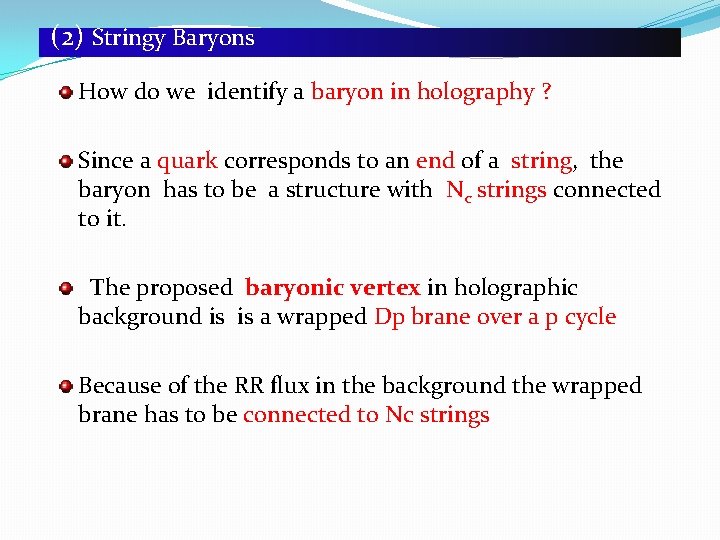 (2) Stringy Baryons

• How do we identify a baryon in holography ?

• Since a quark corresponds to an end of a string, the baryon has to be a structure with $N_c$ strings connected to it.

• The proposed baryonic vertex in holographic background is is a wrapped Dp brane over a p cycle

• Because of the RR flux in the background the wrapped brane has to be connected to Nc strings